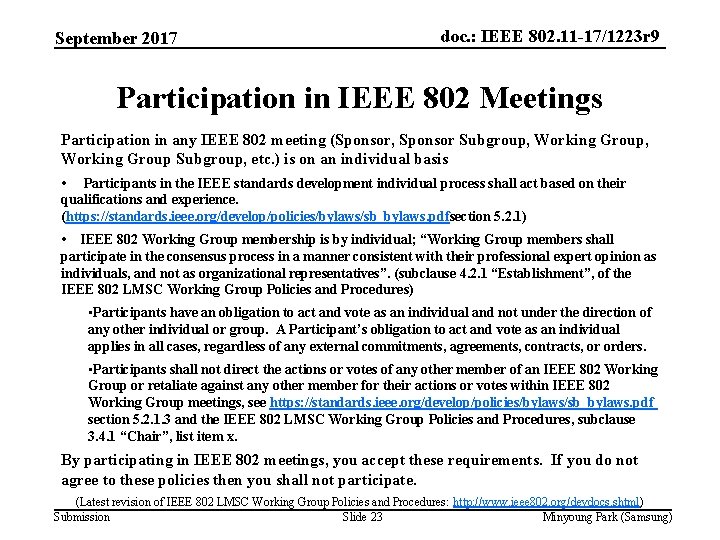 September 2017

doc.: IEEE 802.11-17/1223r9

Participation in IEEE 802 Meetings

Participation in any IEEE 802 meeting (Sponsor, Sponsor Subgroup, Working Group, Working Group Subgroup, etc.) is on an individual basis

• Participants in the IEEE standards development individual process shall act based on their qualifications and experience. (https://standards.ieee.org/develop/policies/bylaws/sb_bylaws.pdfsection 5.2.1)

• IEEE 802 Working Group membership is by individual; “Working Group members shall participate in the consensus process in a manner consistent with their professional expert opinion as individuals, and not as organizational representatives”. (subclause 4.2.1 “Establishment”, of the IEEE 802 LMSC Working Group Policies and Procedures)

•Participants have an obligation to act and vote as an individual and not under the direction of any other individual or group. A Participant’s obligation to act and vote as an individual applies in all cases, regardless of any external commitments, agreements, contracts, or orders.

•Participants shall not direct the actions or votes of any other member of an IEEE 802 Working Group or retaliate against any other member for their actions or votes within IEEE 802 Working Group meetings, see https://standards.ieee.org/develop/policies/bylaws/sb_bylaws.pdf section 5.2.1.3 and the IEEE 802 LMSC Working Group Policies and Procedures, subclause 3.4.1 “Chair”, list item x.

By participating in IEEE 802 meetings, you accept these requirements. If you do not agree to these policies then you shall not participate.

(Latest revision of IEEE 802 LMSC Working Group Policies and Procedures: http://www.ieee802.org/devdocs.shtml)

Submission

Slide 23

Minyoung Park (Samsung)